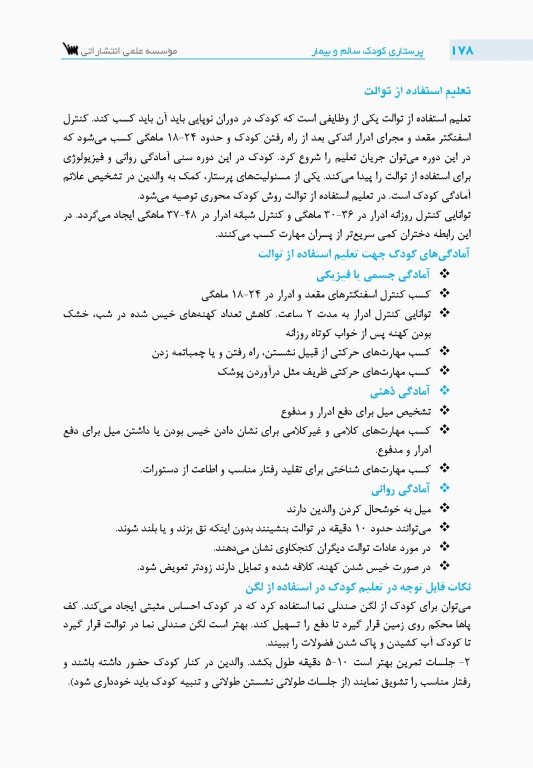 ۱۷۸ پرستاری کودک سالم و بیمار
مؤسسه علمی انتشاراتی

تعلیم استفاده از توالت

تعلیم استفاده از توالت یکی از وظایفی است که کودک در دوران نوپایی باید آن باید کسب کند. کنترل اسفنکتر مقعد و مجرای ادرار اندکی بعد از راه رفتن کودک و حدود ۲۴-۱۸ ماهگی کسب می‌شود که در این دوره می‌توان جریان تعلیم را شروع کرد. کودک در این دوره سنی آمادگی روانی و فیزیولوژی برای استفاده از توالت را پیدا می‌کند. یکی از مسئولیت‌های پرستار، کمک به والدین در تشخیص علائم آمادگی کودک است. در تعلیم استفاده از توالت روش کودک محوری توصیه می‌شود.

توانایی کنترل روزانه ادرار در ۳۶-۳۰ ماهگی و کنترل شبانه ادرار در ۴۸-۳۷ ماهگی ایجاد می‌گردد. در این رابطه دختران کمی سریع‌تر از پسران مهارت کسب می‌کنند.

آمادگی‌های کودک جهت تعلیم استفاده از توالت

❖ آمادگی جسمی یا فیزیکی
❖ کسب کنترل اسفنکترهای مقعد و ادرار در ۲۴-۱۸ ماهگی
❖ توانایی کنترل ادرار به مدت ۲ ساعت. کاهش تعداد کهنه‌های خیس شده در شب، خشک بودن کهنه پس از خواب کوتاه روزانه
❖ کسب مهارت‌های حرکتی از قبیل نشستن، راه رفتن و یا چمباتمه زدن
❖ کسب مهارت‌های حرکتی ظریف مثل درآوردن پوشک
❖ آمادگی ذهنی
❖ تشخیص میل برای دفع ادرار و مدفوع
❖ کسب مهارت‌های کلامی و غیرکلامی برای نشان دادن خیس بودن یا داشتن میل برای دفع ادرار و مدفوع.
❖ کسب مهارت‌های شناختی برای تقلید رفتار مناسب و اطاعت از دستورات.
❖ آمادگی روانی
❖ میل به خوشحال کردن والدین دارند
❖ می‌توانند حدود ۱۰ دقیقه در توالت بنشینند بدون اینکه نق بزند و یا بلند شوند.
❖ در مورد عادات توالت دیگران کنجکاوی نشان می‌دهند.
❖ در صورت خیس شدن کهنه، کلافه شده و تمایل دارند زودتر تعویض شود.

نکات قابل توجه در تعلیم کودک در استفاده از لگن

می‌توان برای کودک از لگن صندلی نما استفاده کرد که در کودک احساس مثبتی ایجاد می‌کند. کف پاها محکم روی زمین قرار گیرد تا دفع را تسهیل کند. بهتر است لگن صندلی نما در توالت قرار گیرد تا کودک آب کشیدن و پاک شدن فضولات را ببیند.

۲- جلسات تمرین بهتر است ۱۰-۵ دقیقه طول بکشد. والدین در کنار کودک حضور داشته باشند و رفتار مناسب را تشویق نمایند (از جلسات طولانی نشستن طولانی و تنبیه کودک باید خودداری شود).